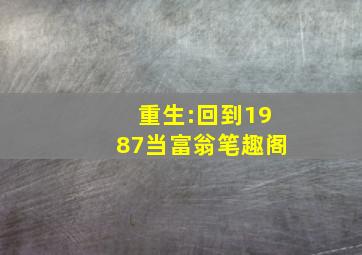 重生:回到1987当富翁笔趣阁